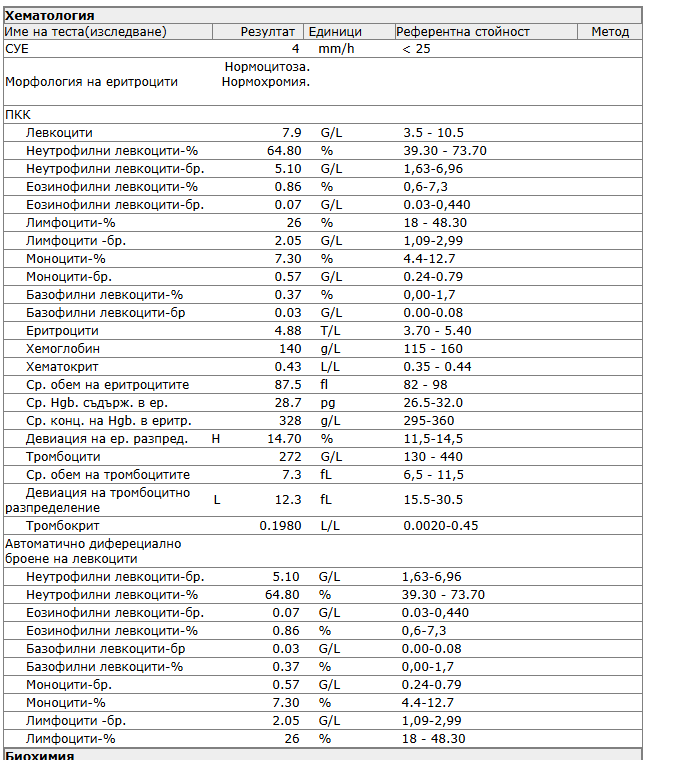 **Хематология**

| Име на теста(изследване) | | Резултат | Единици | Референтна стойност | Метод |
|---|---|---|---|---|---|
| СУЕ | | 4 | mm/h | < 25 | |
| Морфология на еритроцити | | Нормоцитоза. Нормохромия. | | | |
| ПКК | | | | | |
| Левкоцити | | 7.9 | G/L | 3.5 - 10.5 | |
| Неутрофилни левкоцити-% | | 64.80 | % | 39.30 - 73.70 | |
| Неутрофилни левкоцити-бр. | | 5.10 | G/L | 1,63-6,96 | |
| Еозинофилни левкоцити-% | | 0.86 | % | 0,6-7,3 | |
| Еозинофилни левкоцити-бр. | | 0.07 | G/L | 0.03-0,440 | |
| Лимфоцити-% | | 26 | % | 18 - 48.30 | |
| Лимфоцити -бр. | | 2.05 | G/L | 1,09-2,99 | |
| Моноцити-% | | 7.30 | % | 4.4-12.7 | |
| Моноцити-бр. | | 0.57 | G/L | 0.24-0.79 | |
| Базофилни левкоцити-% | | 0.37 | % | 0,00-1,7 | |
| Базофилни левкоцити-бр | | 0.03 | G/L | 0.00-0.08 | |
| Еритроцити | | 4.88 | T/L | 3.70 - 5.40 | |
| Хемоглобин | | 140 | g/L | 115 - 160 | |
| Хематокрит | | 0.43 | L/L | 0.35 - 0.44 | |
| Ср. обем на еритроцитите | | 87.5 | fl | 82 - 98 | |
| Ср. Hgb. съдърж. в ер. | | 28.7 | pg | 26.5-32.0 | |
| Ср. конц. на Hgb. в еритр. | | 328 | g/L | 295-360 | |
| Девиация на ер. разпред. | H | 14.70 | % | 11,5-14,5 | |
| Тромбоцити | | 272 | G/L | 130 - 440 | |
| Ср. обем на тромбоцитите | | 7.3 | fL | 6,5 - 11,5 | |
| Девиация на тромбоцитно разпределение | L | 12.3 | fL | 15.5-30.5 | |
| Тромбокрит | | 0.1980 | L/L | 0.0020-0.45 | |
| Автоматично диферециално броене на левкоцити | | | | | |
| Неутрофилни левкоцити-бр. | | 5.10 | G/L | 1,63-6,96 | |
| Неутрофилни левкоцити-% | | 64.80 | % | 39.30 - 73.70 | |
| Еозинофилни левкоцити-бр. | | 0.07 | G/L | 0.03-0,440 | |
| Еозинофилни левкоцити-% | | 0.86 | % | 0,6-7,3 | |
| Базофилни левкоцити-бр | | 0.03 | G/L | 0.00-0.08 | |
| Базофилни левкоцити-% | | 0.37 | % | 0,00-1,7 | |
| Моноцити-бр. | | 0.57 | G/L | 0.24-0.79 | |
| Моноцити-% | | 7.30 | % | 4.4-12.7 | |
| Лимфоцити -бр. | | 2.05 | G/L | 1,09-2,99 | |
| Лимфоцити-% | | 26 | % | 18 - 48.30 | |

**Биохимия**